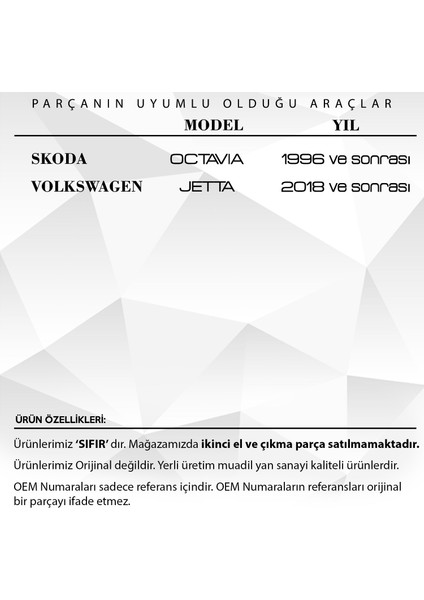 PARÇANIN UYUMLU OLDUĞU ARAÇLAR

| | MODEL | YIL |
|---|---|---|
| SKODA | OCTAVIA | 1996 ve sonrası |
| VOLKSWAGEN | JETTA | 2018 ve sonrası |

ÜRÜN ÖZELLİKLERİ:

Ürünlerimiz 'SIFIR' dır. Mağazamızda ikinci el ve çıkma parça satılmamaktadır.

Ürünlerimiz Orijinal değildir. Yerli üretim muadil yan sanayi kaliteli ürünlerdir.

OEM Numaraları sadece referans içindir. OEM Numaraların referansları orijinal bir parçayı ifade etmez.